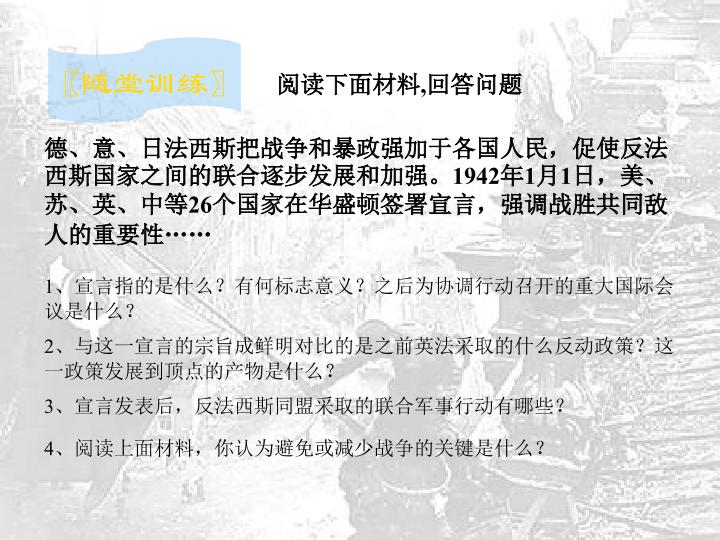 〖随堂训练〗

阅读下面材料,回答问题

德、意、日法西斯把战争和暴政强加于各国人民，促使反法西斯国家之间的联合逐步发展和加强。1942年1月1日，美、苏、英、中等26个国家在华盛顿签署宣言，强调战胜共同敌人的重要性……

1、宣言指的是什么？有何标志意义？之后为协调行动召开的重大国际会议是什么？

2、与这一宣言的宗旨成鲜明对比的是之前英法采取的什么反动政策？这一政策发展到顶点的产物是什么？

3、宣言发表后，反法西斯同盟采取的联合军事行动有哪些？

4、阅读上面材料，你认为避免或减少战争的关键是什么？